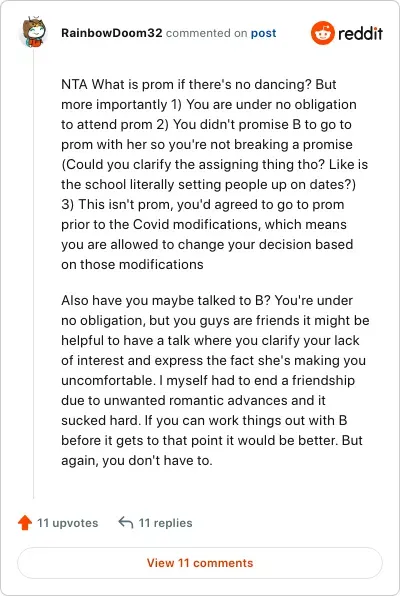 RainbowDoom32 commented on post

reddit

NTA What is prom if there's no dancing? But more importantly 1) You are under no obligation to attend prom 2) You didn't promise B to go to prom with her so you're not breaking a promise (Could you clarify the assigning thing tho? Like is the school literally setting people up on dates?) 3) This isn't prom, you'd agreed to go to prom prior to the Covid modifications, which means you are allowed to change your decision based on those modifications

Also have you maybe talked to B? You're under no obligation, but you guys are friends it might be helpful to have a talk where you clarify your lack of interest and express the fact she's making you uncomfortable. I myself had to end a friendship due to unwanted romantic advances and it sucked hard. If you can work things out with B before it gets to that point it would be better. But again, you don't have to.

11 upvotes

11 replies

View 11 comments